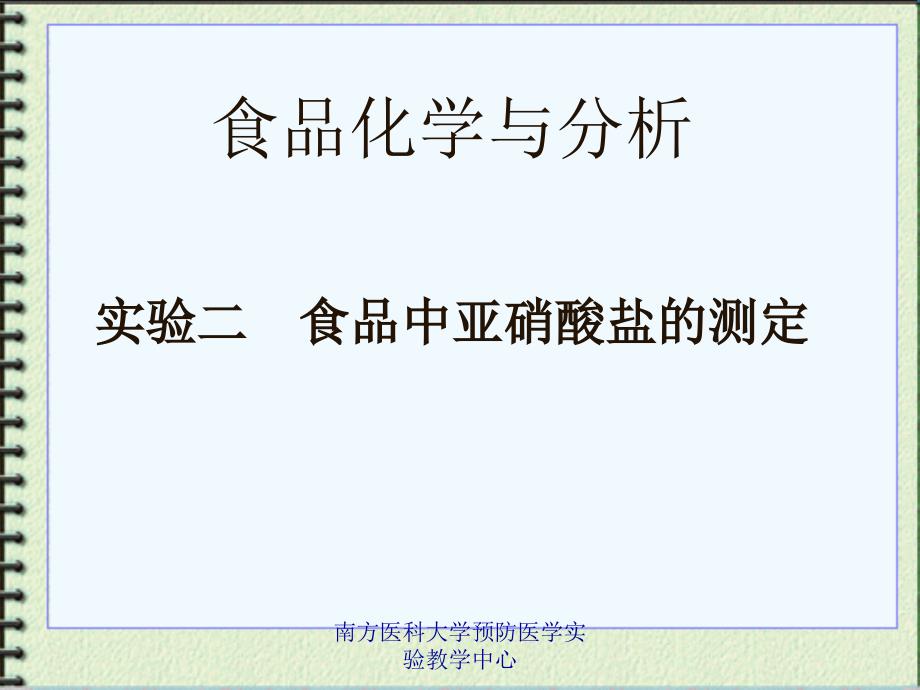 食品化学与分析

实验二　食品中亚硝酸盐的测定

南方医科大学预防医学实验教学中心